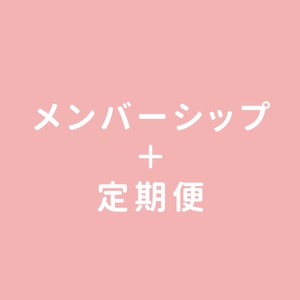 メンバーシップ
＋
定期便